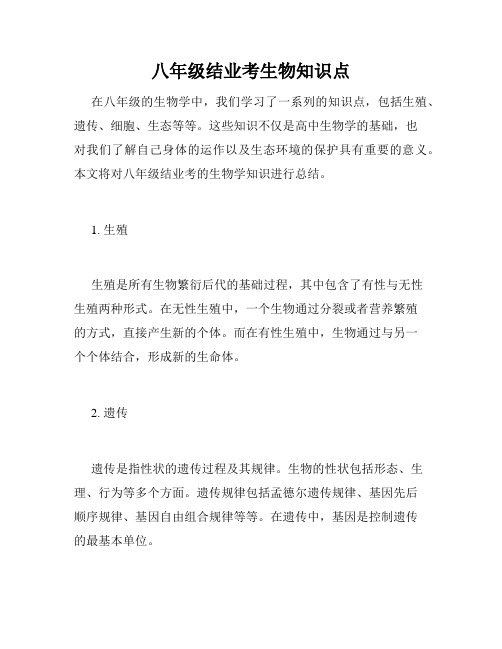 八年级结业考生物知识点

在八年级的生物学中，我们学习了一系列的知识点，包括生殖、遗传、细胞、生态等等。这些知识不仅是高中生物学的基础，也对我们了解自己身体的运作以及生态环境的保护具有重要的意义。本文将对八年级结业考的生物学知识进行总结。

1. 生殖

生殖是所有生物繁衍后代的基础过程，其中包含了有性与无性生殖两种形式。在无性生殖中，一个生物通过分裂或者营养繁殖的方式，直接产生新的个体。而在有性生殖中，生物通过与另一个个体结合，形成新的生命体。

2. 遗传

遗传是指性状的遗传过程及其规律。生物的性状包括形态、生理、行为等多个方面。遗传规律包括孟德尔遗传规律、基因先后顺序规律、基因自由组合规律等等。在遗传中，基因是控制遗传的最基本单位。